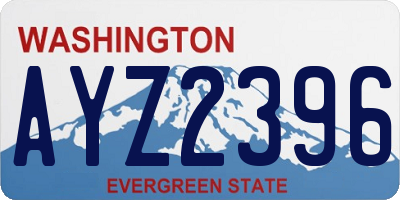 WASHINGTON
AYZ2396
EVERGREEN STATE